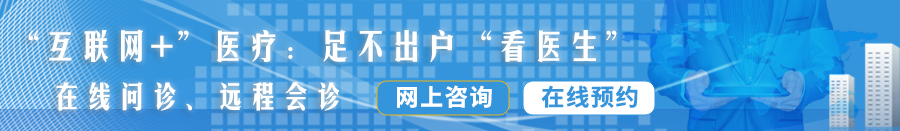 “互联网+”医疗：足不出户“看医生”

在线问诊、远程会诊

网上咨询

在线预约